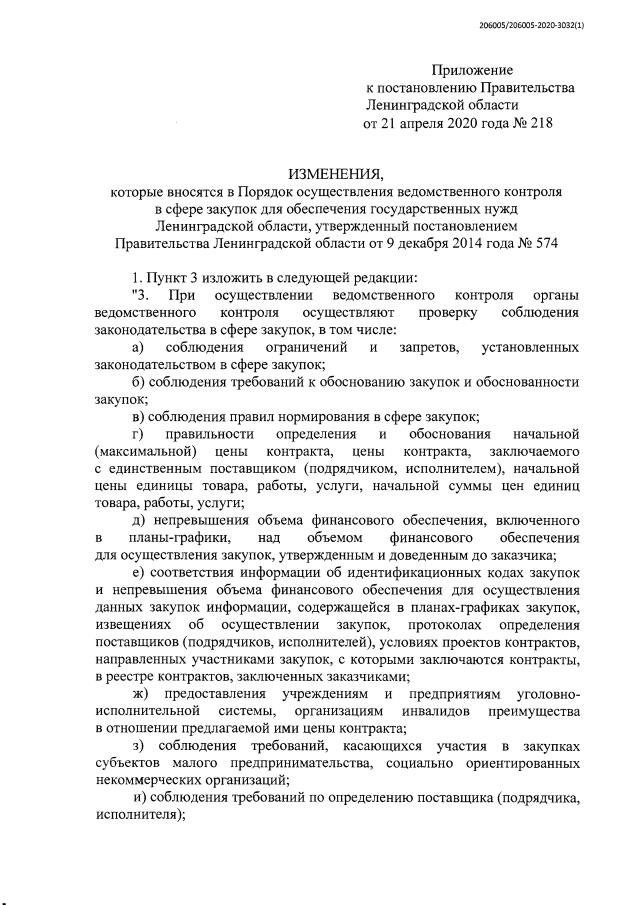 206005/206005-2020-3032(1)

Приложение
к постановлению Правительства
Ленинградской области
от 21 апреля 2020 года № 218

ИЗМЕНЕНИЯ,
которые вносятся в Порядок осуществления ведомственного контроля в сфере закупок для обеспечения государственных нужд Ленинградской области, утвержденный постановлением Правительства Ленинградской области от 9 декабря 2014 года № 574

1. Пункт 3 изложить в следующей редакции:

"3. При осуществлении ведомственного контроля органы ведомственного контроля осуществляют проверку соблюдения законодательства в сфере закупок, в том числе:

а) соблюдения ограничений и запретов, установленных законодательством в сфере закупок;

б) соблюдения требований к обоснованию закупок и обоснованности закупок;

в) соблюдения правил нормирования в сфере закупок;

г) правильности определения и обоснования начальной (максимальной) цены контракта, цены контракта, заключаемого с единственным поставщиком (подрядчиком, исполнителем), начальной цены единицы товара, работы, услуги, начальной суммы цен единиц товара, работы, услуги;

д) непревышения объема финансового обеспечения, включенного в планы-графики, над объемом финансового обеспечения для осуществления закупок, утвержденным и доведенным до заказчика;

е) соответствия информации об идентификационных кодах закупок и непревышения объема финансового обеспечения для осуществления данных закупок информации, содержащейся в планах-графиках закупок, извещениях об осуществлении закупок, протоколах определения поставщиков (подрядчиков, исполнителей), условиях проектов контрактов, направленных участниками закупок, с которыми заключаются контракты, в реестре контрактов, заключенных заказчиками;

ж) предоставления учреждениям и предприятиям уголовно-исполнительной системы, организациям инвалидов преимущества в отношении предлагаемой ими цены контракта;

з) соблюдения требований, касающихся участия в закупках субъектов малого предпринимательства, социально ориентированных некоммерческих организаций;

и) соблюдения требований по определению поставщика (подрядчика, исполнителя);